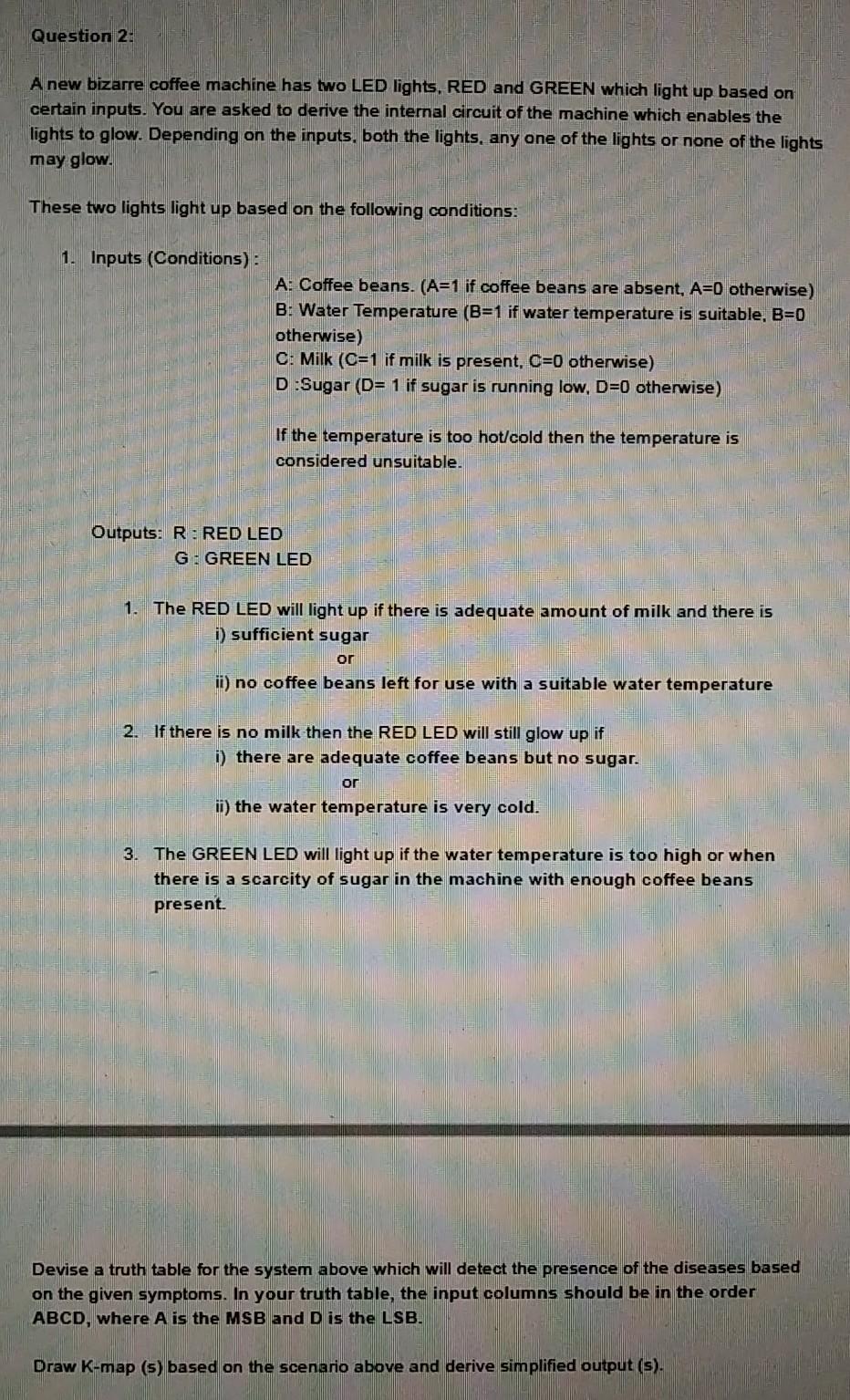 Question 2:

A new bizarre coffee machine has two LED lights, RED and GREEN which light up based on certain inputs. You are asked to derive the internal circuit of the machine which enables the lights to glow. Depending on the inputs, both the lights, any one of the lights or none of the lights may glow.

These two lights light up based on the following conditions:

1. Inputs (Conditions) :

A: Coffee beans. (A=1 if coffee beans are absent, A=0 otherwise)
B: Water Temperature (B=1 if water temperature is suitable, B=0 otherwise)
C: Milk (C=1 if milk is present, C=0 otherwise)
D :Sugar (D= 1 if sugar is running low, D=0 otherwise)

If the temperature is too hot/cold then the temperature is considered unsuitable.

Outputs: R : RED LED
G : GREEN LED

1. The RED LED will light up if there is adequate amount of milk and there is
i) sufficient sugar
or
ii) no coffee beans left for use with a suitable water temperature

2. If there is no milk then the RED LED will still glow up if
i) there are adequate coffee beans but no sugar.
or
ii) the water temperature is very cold.

3. The GREEN LED will light up if the water temperature is too high or when there is a scarcity of sugar in the machine with enough coffee beans present.

Devise a truth table for the system above which will detect the presence of the diseases based on the given symptoms. In your truth table, the input columns should be in the order ABCD, where A is the MSB and D is the LSB.

Draw K-map (s) based on the scenario above and derive simplified output (s).